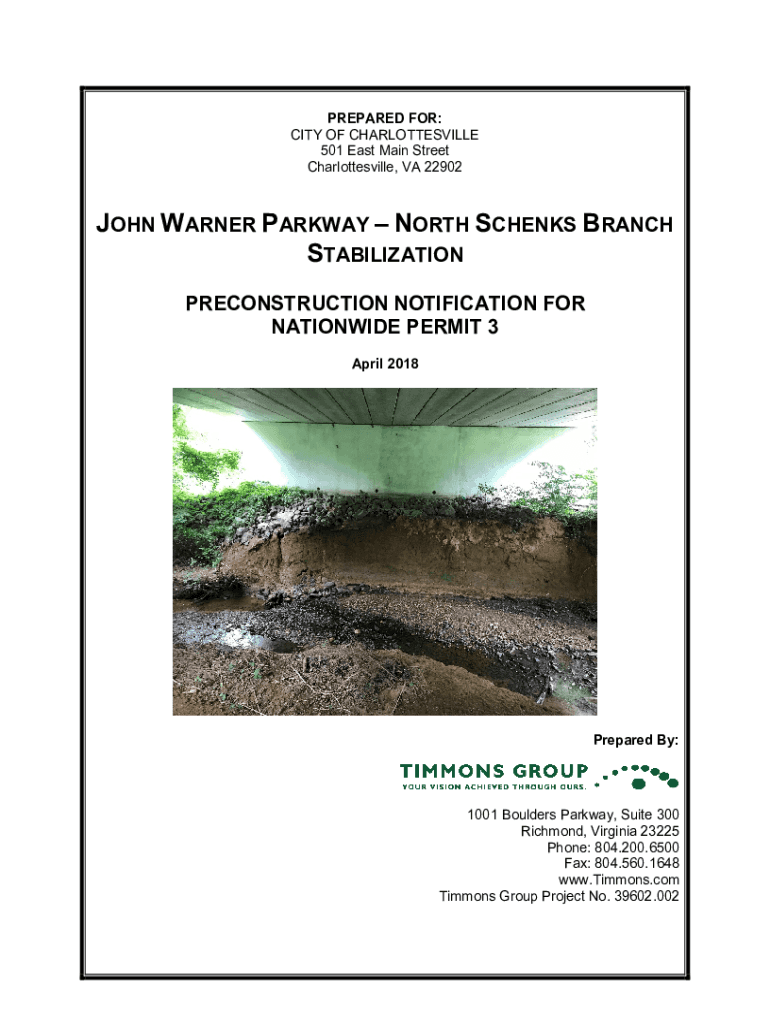 PREPARED FOR:
CITY OF CHARLOTTESVILLE
501 East Main Street
Charlottesville, VA 22902

JOHN WARNER PARKWAY – NORTH SCHENKS BRANCH STABILIZATION

PRECONSTRUCTION NOTIFICATION FOR NATIONWIDE PERMIT 3

April 2018

Prepared By:

TIMMONS GROUP
YOUR VISION ACHIEVED THROUGH OURS.

1001 Boulders Parkway, Suite 300
Richmond, Virginia 23225
Phone: 804.200.6500
Fax: 804.560.1648
www.Timmons.com
Timmons Group Project No. 39602.002